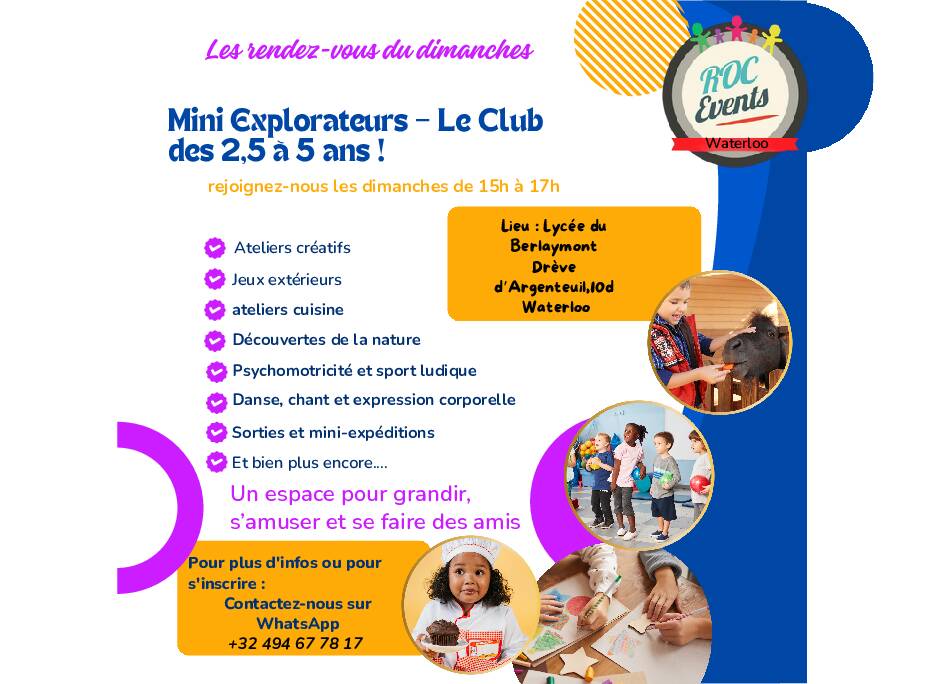 Les rendez-vous du dimanches

ROC Events
Waterloo

Mini Explorateurs – Le Club des 2,5 à 5 ans !

rejoignez-nous les dimanches de 15h à 17h

Lieu : Lycée du Berlaymont Drève d'Argenteuil,10d Waterloo

Ateliers créatifs
Jeux extérieurs
ateliers cuisine
Découvertes de la nature
Psychomotricité et sport ludique
Danse, chant et expression corporelle
Sorties et mini-expéditions
Et bien plus encore....

Un espace pour grandir, s'amuser et se faire des amis

Pour plus d'infos ou pour s'inscrire :
Contactez-nous sur WhatsApp
+32 494 67 78 17